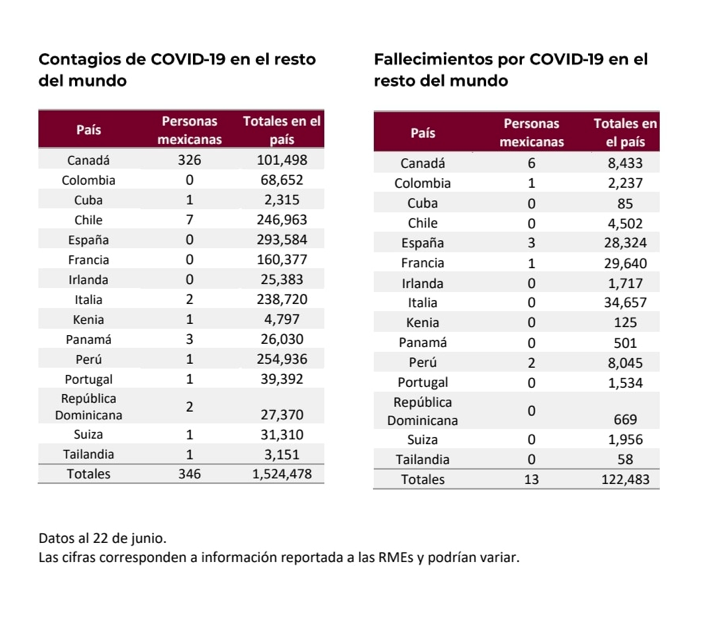 Contagios de COVID-19 en el resto del mundo

| País | Personas mexicanas | Totales en el país |
|---|---|---|
| Canadá | 326 | 101,498 |
| Colombia | 0 | 68,652 |
| Cuba | 1 | 2,315 |
| Chile | 7 | 246,963 |
| España | 0 | 293,584 |
| Francia | 0 | 160,377 |
| Irlanda | 0 | 25,383 |
| Italia | 2 | 238,720 |
| Kenia | 1 | 4,797 |
| Panamá | 3 | 26,030 |
| Perú | 1 | 254,936 |
| Portugal | 1 | 39,392 |
| República Dominicana | 2 | 27,370 |
| Suiza | 1 | 31,310 |
| Tailandia | 1 | 3,151 |
| Totales | 346 | 1,524,478 |

Fallecimientos por COVID-19 en el resto del mundo

| País | Personas mexicanas | Totales en el país |
|---|---|---|
| Canadá | 6 | 8,433 |
| Colombia | 1 | 2,237 |
| Cuba | 0 | 85 |
| Chile | 0 | 4,502 |
| España | 3 | 28,324 |
| Francia | 1 | 29,640 |
| Irlanda | 0 | 1,717 |
| Italia | 0 | 34,657 |
| Kenia | 0 | 125 |
| Panamá | 0 | 501 |
| Perú | 2 | 8,045 |
| Portugal | 0 | 1,534 |
| República Dominicana | 0 | 669 |
| Suiza | 0 | 1,956 |
| Tailandia | 0 | 58 |
| Totales | 13 | 122,483 |

Datos al 22 de junio.
Las cifras corresponden a información reportada a las RMEs y podrían variar.